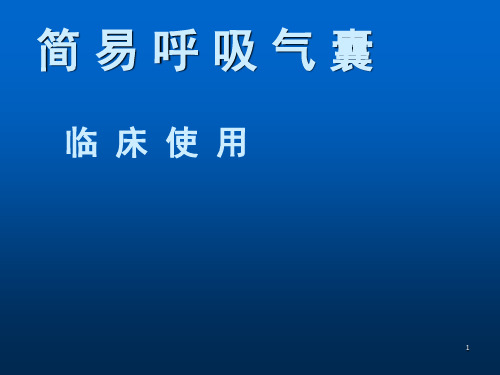 简 易 呼 吸 气 囊

临 床 使 用

1